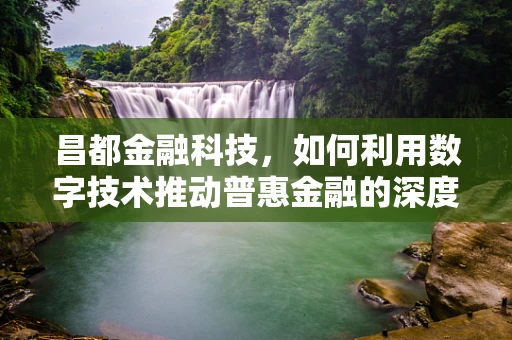 昌都金融科技，如何利用数字技术推动普惠金融的深度